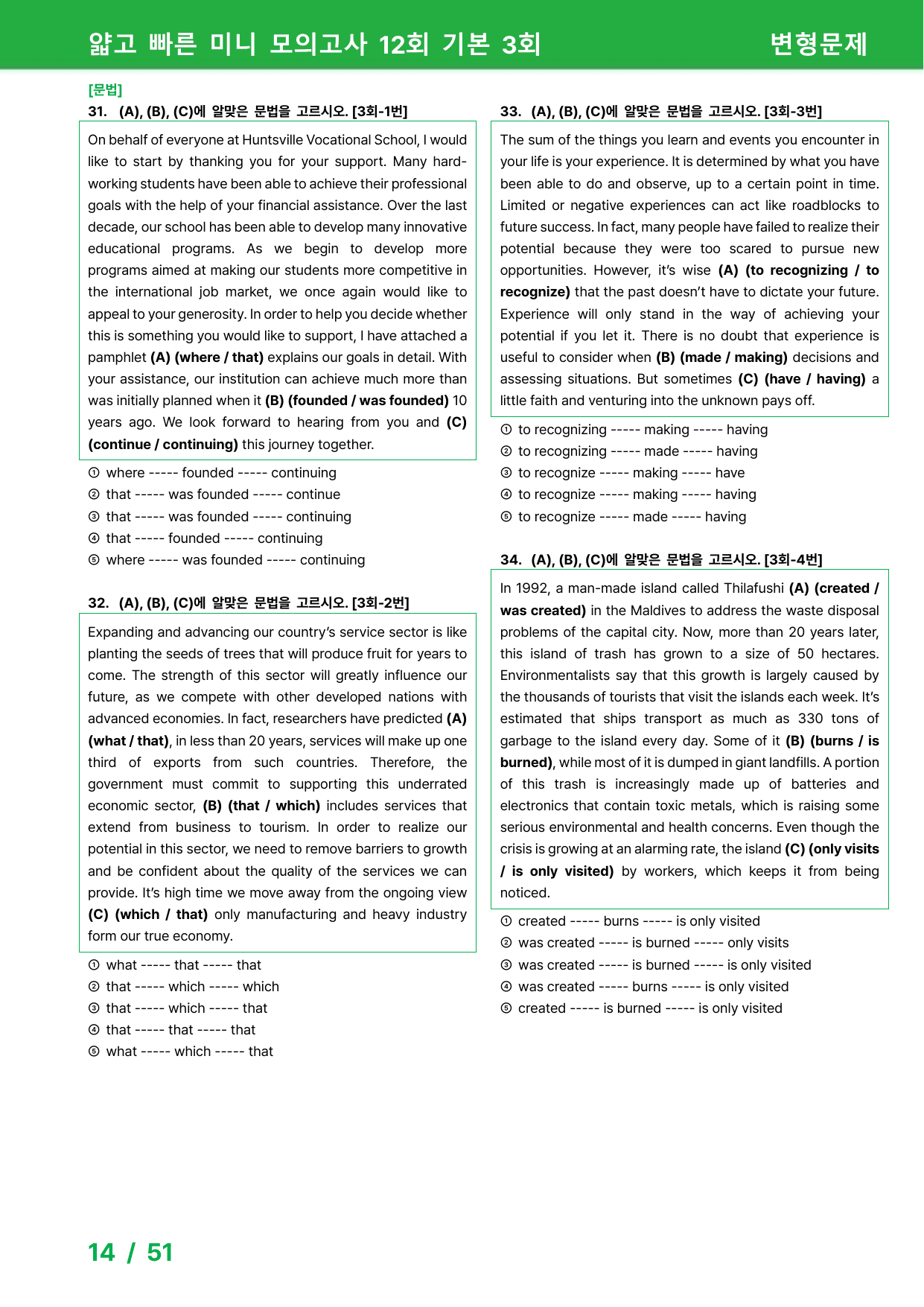 얇고 빠른 미니 모의고사 12회 기본 3회

변형문제

[문법]

31. (A), (B), (C)에 알맞은 문법을 고르시오. [3회-1번]

On behalf of everyone at Huntsville Vocational School, I would like to start by thanking you for your support. Many hard-working students have been able to achieve their professional goals with the help of your financial assistance. Over the last decade, our school has been able to develop many innovative educational programs. As we begin to develop more programs aimed at making our students more competitive in the international job market, we once again would like to appeal to your generosity. In order to help you decide whether this is something you would like to support, I have attached a pamphlet (A) (where / that) explains our goals in detail. With your assistance, our institution can achieve much more than was initially planned when it (B) (founded / was founded) 10 years ago. We look forward to hearing from you and (C) (continue / continuing) this journey together.

① where ----- founded ----- continuing
② that ----- was founded ----- continue
③ that ----- was founded ----- continuing
④ that ----- founded ----- continuing
⑤ where ----- was founded ----- continuing

32. (A), (B), (C)에 알맞은 문법을 고르시오. [3회-2번]

Expanding and advancing our country's service sector is like planting the seeds of trees that will produce fruit for years to come. The strength of this sector will greatly influence our future, as we compete with other developed nations with advanced economies. In fact, researchers have predicted (A) (what / that), in less than 20 years, services will make up one third of exports from such countries. Therefore, the government must commit to supporting this underrated economic sector, (B) (that / which) includes services that extend from business to tourism. In order to realize our potential in this sector, we need to remove barriers to growth and be confident about the quality of the services we can provide. It's high time we move away from the ongoing view (C) (which / that) only manufacturing and heavy industry form our true economy.

① what ----- that ----- that
② that ----- which ----- which
③ that ----- which ----- that
④ that ----- that ----- that
⑤ what ----- which ----- that

33. (A), (B), (C)에 알맞은 문법을 고르시오. [3회-3번]

The sum of the things you learn and events you encounter in your life is your experience. It is determined by what you have been able to do and observe, up to a certain point in time. Limited or negative experiences can act like roadblocks to future success. In fact, many people have failed to realize their potential because they were too scared to pursue new opportunities. However, it's wise (A) (to recognizing / to recognize) that the past doesn't have to dictate your future. Experience will only stand in the way of achieving your potential if you let it. There is no doubt that experience is useful to consider when (B) (made / making) decisions and assessing situations. But sometimes (C) (have / having) a little faith and venturing into the unknown pays off.

① to recognizing ----- making ----- having
② to recognizing ----- made ----- having
③ to recognize ----- making ----- have
④ to recognize ----- making ----- having
⑤ to recognize ----- made ----- having

34. (A), (B), (C)에 알맞은 문법을 고르시오. [3회-4번]

In 1992, a man-made island called Thilafushi (A) (created / was created) in the Maldives to address the waste disposal problems of the capital city. Now, more than 20 years later, this island of trash has grown to a size of 50 hectares. Environmentalists say that this growth is largely caused by the thousands of tourists that visit the islands each week. It's estimated that ships transport as much as 330 tons of garbage to the island every day. Some of it (B) (burns / is burned), while most of it is dumped in giant landfills. A portion of this trash is increasingly made up of batteries and electronics that contain toxic metals, which is raising some serious environmental and health concerns. Even though the crisis is growing at an alarming rate, the island (C) (only visits / is only visited) by workers, which keeps it from being noticed.

① created ----- burns ----- is only visited
② was created ----- is burned ----- only visits
③ was created ----- is burned ----- is only visited
④ was created ----- burns ----- is only visited
⑤ created ----- is burned ----- is only visited

14 / 51